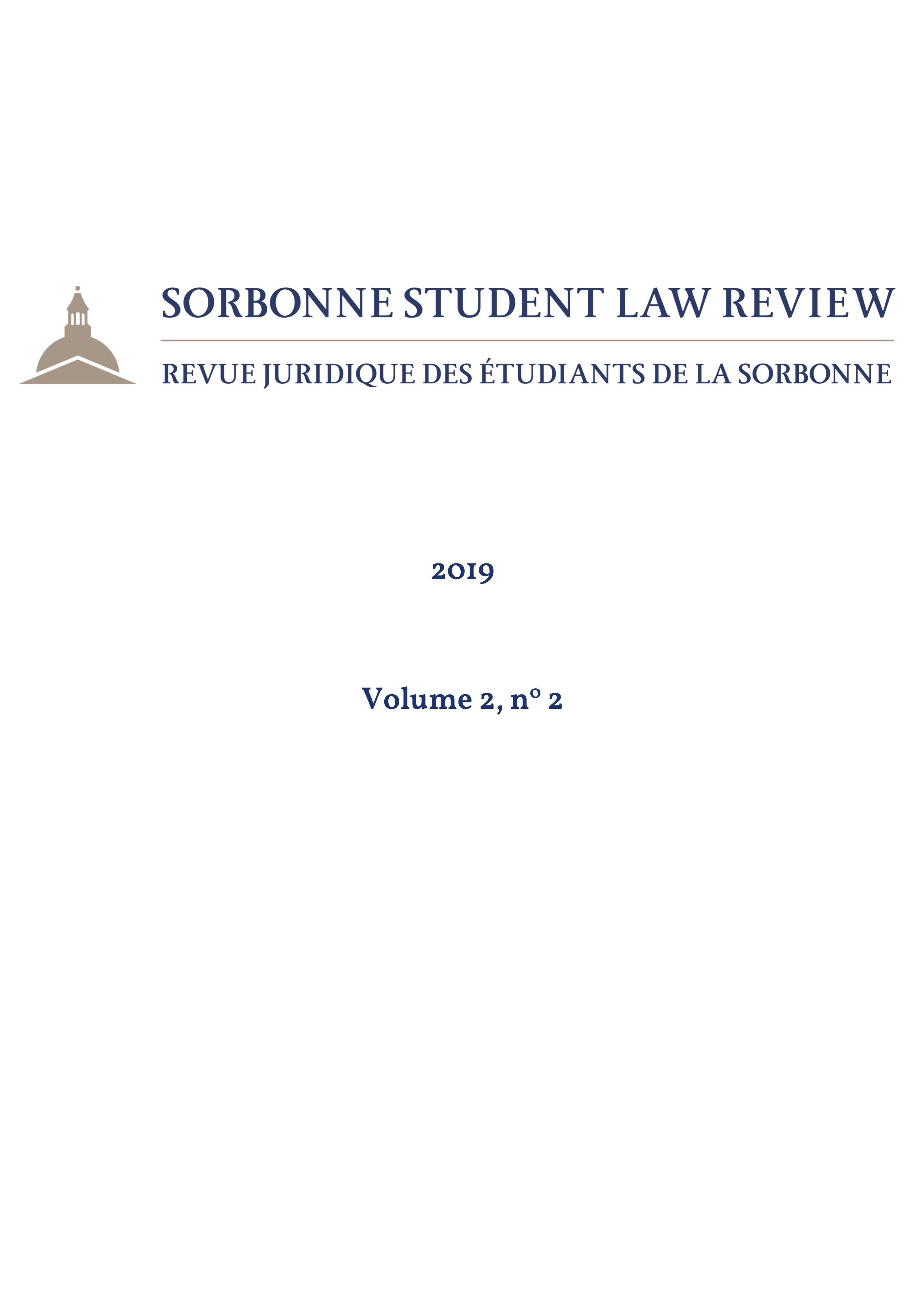 SORBONNE STUDENT LAW REVIEW

REVUE JURIDIQUE DES ÉTUDIANTS DE LA SORBONNE

2019

Volume 2, n° 2